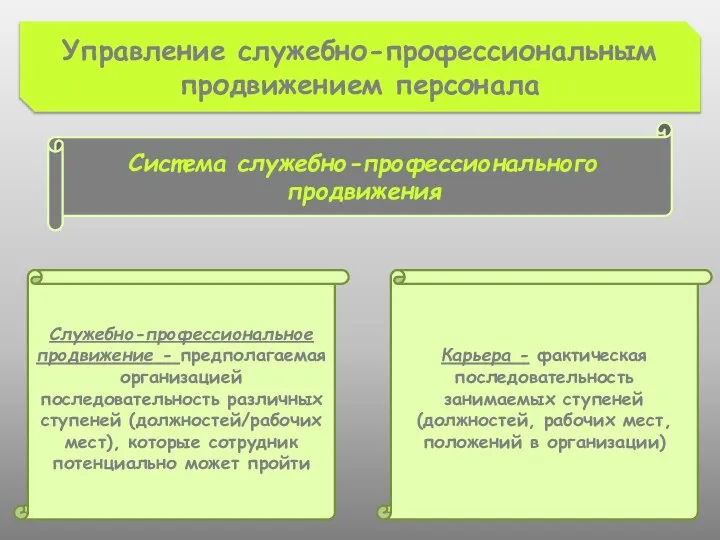 Управление служебно-профессиональным продвижением персонала

Система служебно-профессионального продвижения

Служебно-профессиональное продвижение - предполагаемая организацией последовательность различных ступеней (должностей/рабочих мест), которые сотрудник потенциально может пройти

Карьера - фактическая последовательность занимаемых ступеней (должностей, рабочих мест, положений в организации)